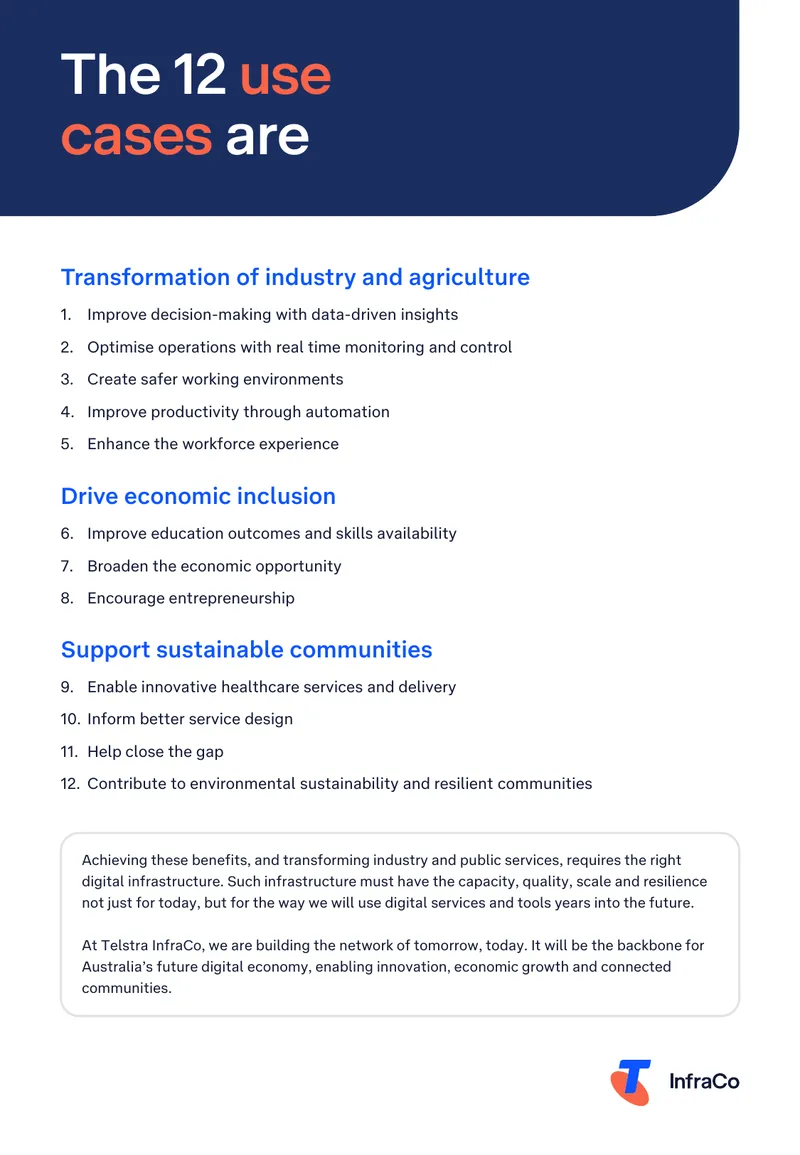 The 12 use cases are

Transformation of industry and agriculture

1. Improve decision-making with data-driven insights
2. Optimise operations with real time monitoring and control
3. Create safer working environments
4. Improve productivity through automation
5. Enhance the workforce experience

Drive economic inclusion

6. Improve education outcomes and skills availability
7. Broaden the economic opportunity
8. Encourage entrepreneurship

Support sustainable communities

9. Enable innovative healthcare services and delivery
10. Inform better service design
11. Help close the gap
12. Contribute to environmental sustainability and resilient communities

Achieving these benefits, and transforming industry and public services, requires the right digital infrastructure. Such infrastructure must have the capacity, quality, scale and resilience not just for today, but for the way we will use digital services and tools years into the future.

At Telstra InfraCo, we are building the network of tomorrow, today. It will be the backbone for Australia's future digital economy, enabling innovation, economic growth and connected communities.

InfraCo